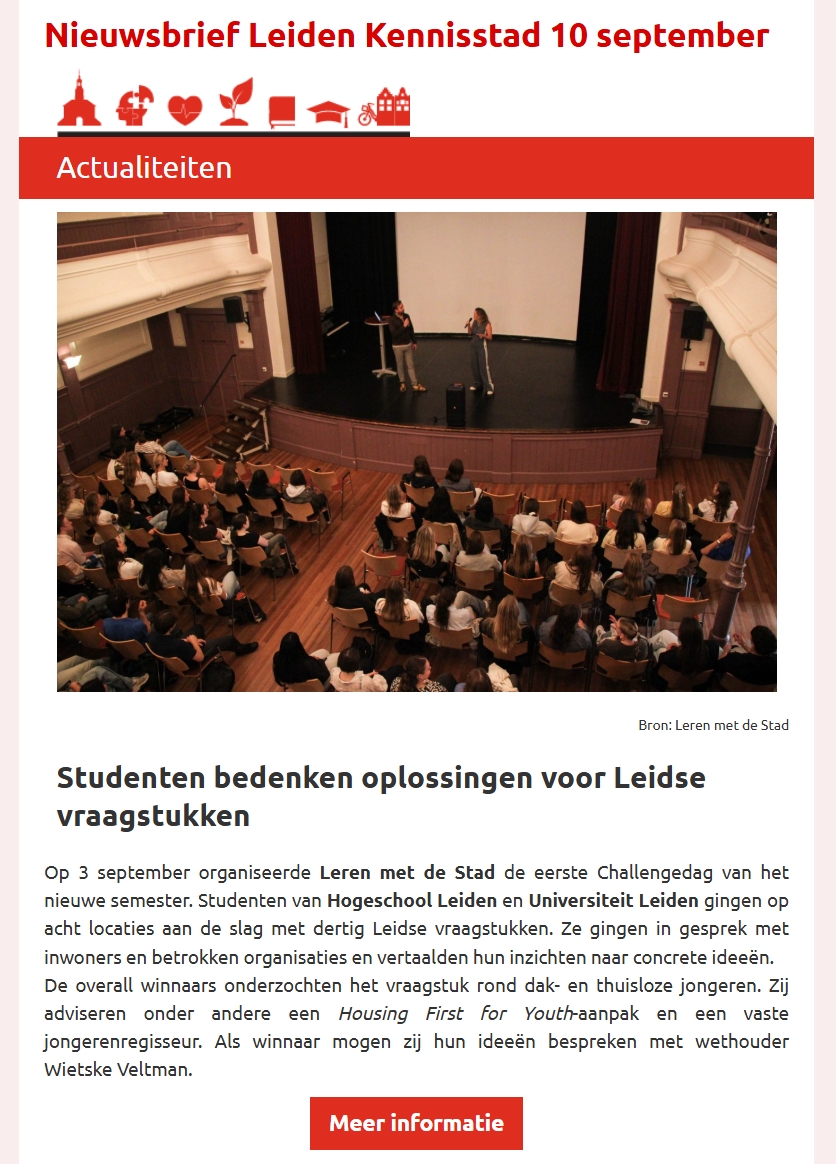 Nieuwsbrief Leiden Kennisstad 10 september

Actualiteiten

Bron: Leren met de Stad

Studenten bedenken oplossingen voor Leidse vraagstukken

Op 3 september organiseerde Leren met de Stad de eerste Challengedag van het nieuwe semester. Studenten van Hogeschool Leiden en Universiteit Leiden gingen op acht locaties aan de slag met dertig Leidse vraagstukken. Ze gingen in gesprek met inwoners en betrokken organisaties en vertaalden hun inzichten naar concrete ideeën.

De overall winnaars onderzochten het vraagstuk rond dak- en thuisloze jongeren. Zij adviseren onder andere een Housing First for Youth-aanpak en een vaste jongerenregisseur. Als winnaar mogen zij hun ideeën bespreken met wethouder Wietske Veltman.

Meer informatie